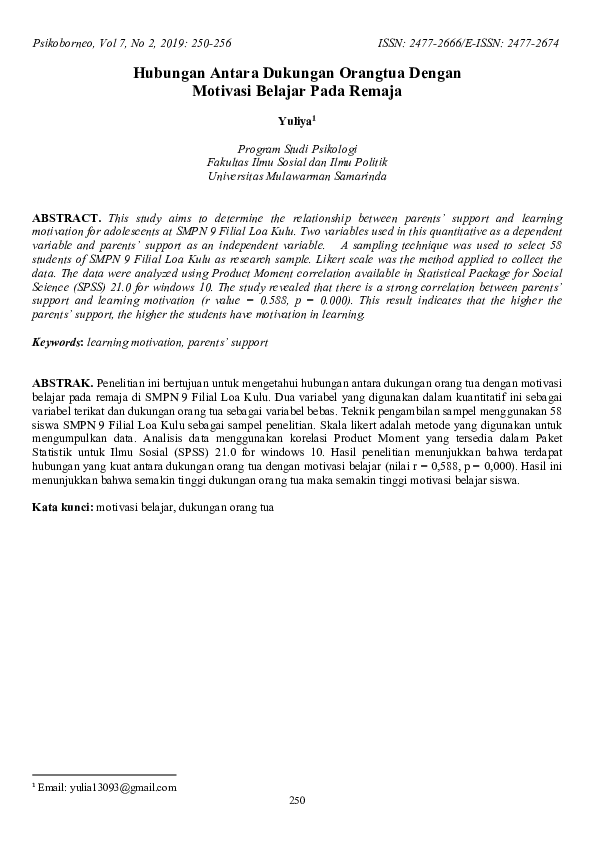 Psikoborneo, Vol 7, No 2, 2019: 250-256 ISSN: 2477-2666/E-ISSN: 2477-2674

Hubungan Antara Dukungan Orangtua Dengan Motivasi Belajar Pada Remaja

Yuliya$^1$

Program Studi Psikologi
Fakultas Ilmu Sosial dan Ilmu Politik
Universitas Mulawarman Samarinda

ABSTRACT. This study aims to determine the relationship between parents' support and learning motivation for adolescents at SMPN 9 Filial Loa Kulu. Two variables used in this quantitative as a dependent variable and parents' support as an independent variable. A sampling technique was used to select 58 students of SMPN 9 Filial Loa Kulu as research sample. Likert scale was the method applied to collect the data. The data were analyzed using Product Moment correlation available in Statistical Package for Social Science (SPSS) 21.0 for windows 10. The study revealed that there is a strong correlation between parents' support and learning motivation (r value = 0.588, p = 0.000). This result indicates that the higher the parents' support, the higher the students have motivation in learning.

Keywords: learning motivation, parents' support

ABSTRAK. Penelitian ini bertujuan untuk mengetahui hubungan antara dukungan orang tua dengan motivasi belajar pada remaja di SMPN 9 Filial Loa Kulu. Dua variabel yang digunakan dalam kuantitatif ini sebagai variabel terikat dan dukungan orang tua sebagai variabel bebas. Teknik pengambilan sampel menggunakan 58 siswa SMPN 9 Filial Loa Kulu sebagai sampel penelitian. Skala likert adalah metode yang digunakan untuk mengumpulkan data. Analisis data menggunakan korelasi Product Moment yang tersedia dalam Paket Statistik untuk Ilmu Sosial (SPSS) 21.0 for windows 10. Hasil penelitian menunjukkan bahwa terdapat hubungan yang kuat antara dukungan orang tua dengan motivasi belajar (nilai r = 0,588, p = 0,000). Hasil ini menunjukkan bahwa semakin tinggi dukungan orang tua maka semakin tinggi motivasi belajar siswa.

Kata kunci: motivasi belajar, dukungan orang tua

$^1$ Email: yulia13093@gmail.com

250